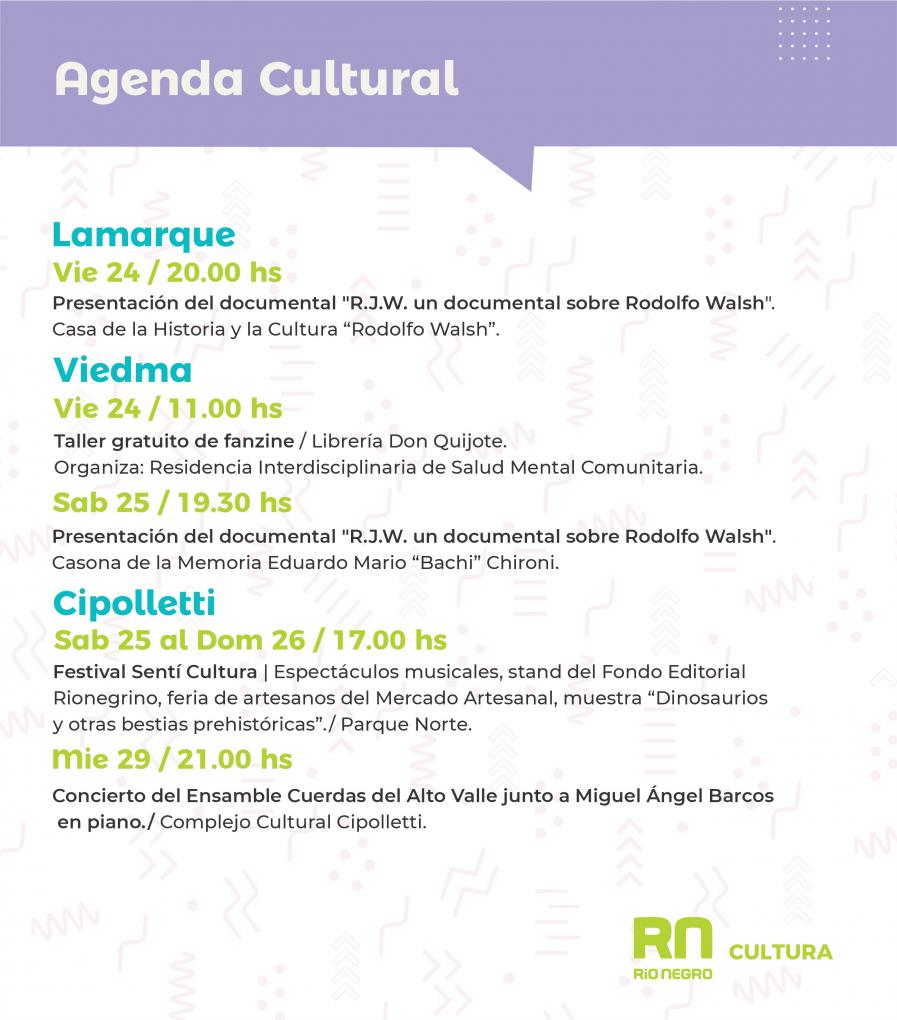 Agenda Cultural

Lamarque

Vie 24 / 20.00 hs

Presentación del documental "R.J.W. un documental sobre Rodolfo Walsh". Casa de la Historia y la Cultura “Rodolfo Walsh”.

Viedma

Vie 24 / 11.00 hs

Taller gratuito de fanzine / Librería Don Quijote. Organiza: Residencia Interdisciplinaria de Salud Mental Comunitaria.

Sab 25 / 19.30 hs

Presentación del documental "R.J.W. un documental sobre Rodolfo Walsh". Casona de la Memoria Eduardo Mario “Bachi” Chironi.

Cipolletti

Sab 25 al Dom 26 / 17.00 hs

Festival Sentí Cultura | Espectáculos musicales, stand del Fondo Editorial Rionegrino, feria de artesanos del Mercado Artesanal, muestra “Dinosaurios y otras bestias prehistóricas”./ Parque Norte.

Mie 29 / 21.00 hs

Concierto del Ensamble Cuerdas del Alto Valle junto a Miguel Ángel Barcos en piano./ Complejo Cultural Cipolletti.

RN RÍO NEGRO CULTURA